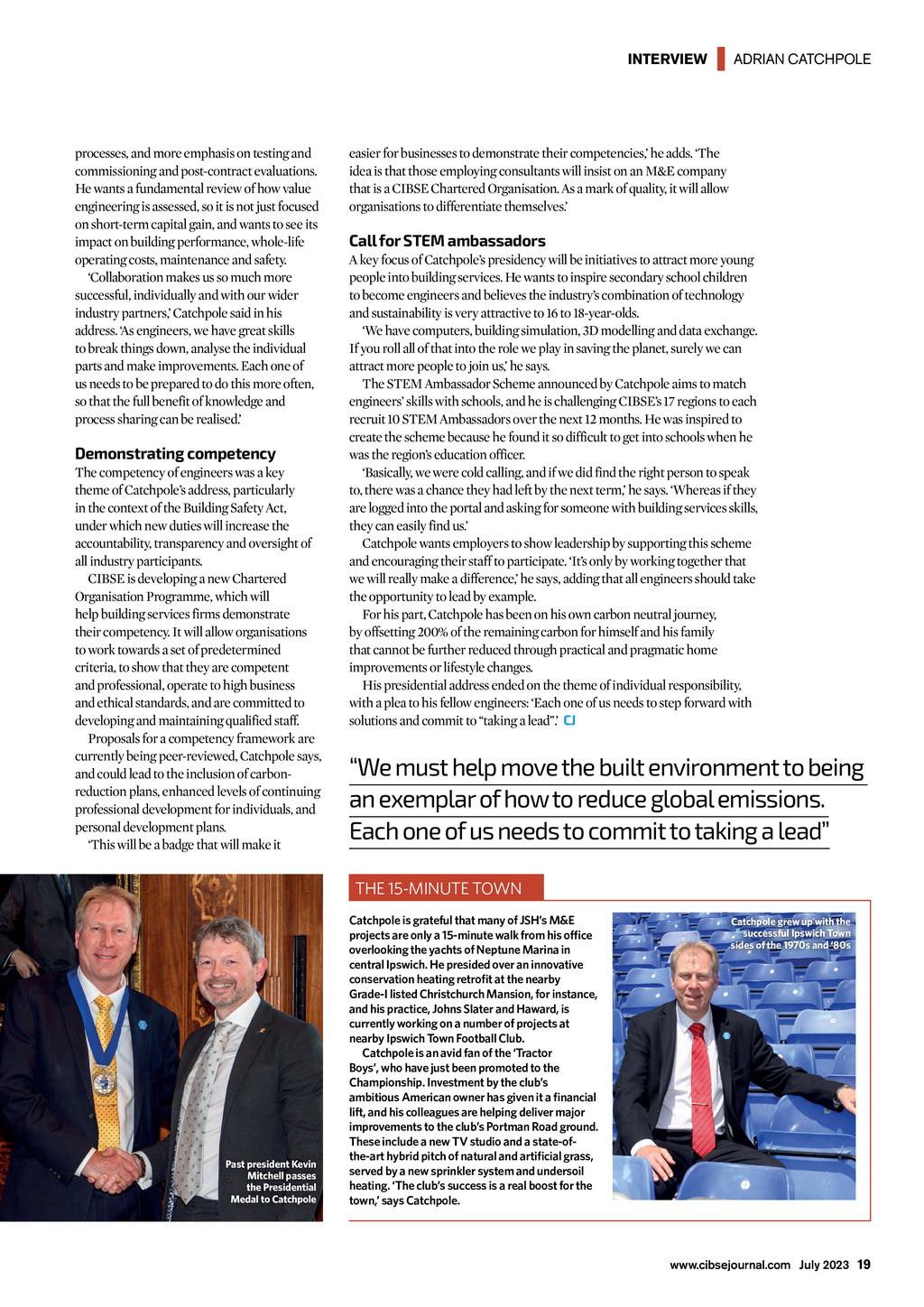 INTERVIEW ADRIAN CATCHPOLE

processes, and more emphasis on testing and commissioning and post-contract evaluations. He wants a fundamental review of how value engineering is assessed, so it is not just focused on short-term capital gain, and wants to see its impact on building performance, whole-life operating costs, maintenance and safety.

'Collaboration makes us so much more successful, individually and with our wider industry partners,' Catchpole said in his address. 'As engineers, we have great skills to break things down, analyse the individual parts and make improvements. Each one of us needs to be prepared to do this more often, so that the full benefit of knowledge and process sharing can be realised.'

Demonstrating competency

The competency of engineers was a key theme of Catchpole's address, particularly in the context of the Building Safety Act, under which new duties will increase the accountability, transparency and oversight of all industry participants.

CIBSE is developing a new Chartered Organisation Programme, which will help building services firms demonstrate their competency. It will allow organisations to work towards a set of predetermined criteria, to show that they are competent and professional, operate to high business and ethical standards, and are committed to developing and maintaining qualified staff.

Proposals for a competency framework are currently being peer-reviewed, Catchpole says, and could lead to the inclusion of carbon-reduction plans, enhanced levels of continuing professional development for individuals, and personal development plans.

'This will be a badge that will make it easier for businesses to demonstrate their competencies,' he adds. 'The idea is that those employing consultants will insist on an M&E company that is a CIBSE Chartered Organisation. As a mark of quality, it will allow organisations to differentiate themselves.'

Call for STEM ambassadors

A key focus of Catchpole's presidency will be initiatives to attract more young people into building services. He wants to inspire secondary school children to become engineers and believes the industry's combination of technology and sustainability is very attractive to 16 to 18-year-olds.

'We have computers, building simulation, 3D modelling and data exchange. If you roll all of that into the role we play in saving the planet, surely we can attract more people to join us,' he says.

The STEM Ambassador Scheme announced by Catchpole aims to match engineers' skills with schools, and he is challenging CIBSE's 17 regions to each recruit 10 STEM Ambassadors over the next 12 months. He was inspired to create the scheme because he found it so difficult to get into schools when he was the region's education officer.

'Basically, we were cold calling, and if we did find the right person to speak to, there was a chance they had left by the next term,' he says. 'Whereas if they are logged into the portal and asking for someone with building services skills, they can easily find us.'

Catchpole wants employers to show leadership by supporting this scheme and encouraging their staff to participate. 'It's only by working together that we will really make a difference,' he says, adding that all engineers should take the opportunity to lead by example.

For his part, Catchpole has been on his own carbon neutral journey, by offsetting 200% of the remaining carbon for himself and his family that cannot be further reduced through practical and pragmatic home improvements or lifestyle changes.

His presidential address ended on the theme of individual responsibility, with a plea to his fellow engineers: 'Each one of us needs to step forward with solutions and commit to "taking a lead".' CJ

"We must help move the built environment to being an exemplar of how to reduce global emissions. Each one of us needs to commit to taking a lead"

Past president Kevin Mitchell passes the Presidential Medal to Catchpole

THE 15-MINUTE TOWN

Catchpole is grateful that many of JSH's M&E projects are only a 15-minute walk from his office overlooking the yachts of Neptune Marina in central Ipswich. He presided over an innovative conservation heating retrofit at the nearby Grade-I listed Christchurch Mansion, for instance, and his practice, Johns Slater and Haward, is currently working on a number of projects at nearby Ipswich Town Football Club.

Catchpole is an avid fan of the 'Tractor Boys', who have just been promoted to the Championship. Investment by the club's ambitious American owner has given it a financial lift, and his colleagues are helping deliver major improvements to the club's Portman Road ground. These include a new TV studio and a state-of-the-art hybrid pitch of natural and artificial grass, served by a new sprinkler system and undersoil heating. 'The club's success is a real boost for the town,' says Catchpole.

Catchpole grew up with the successful Ipswich Town sides of the 1970s and '80s

www.cibsejournal.com July 2023 19